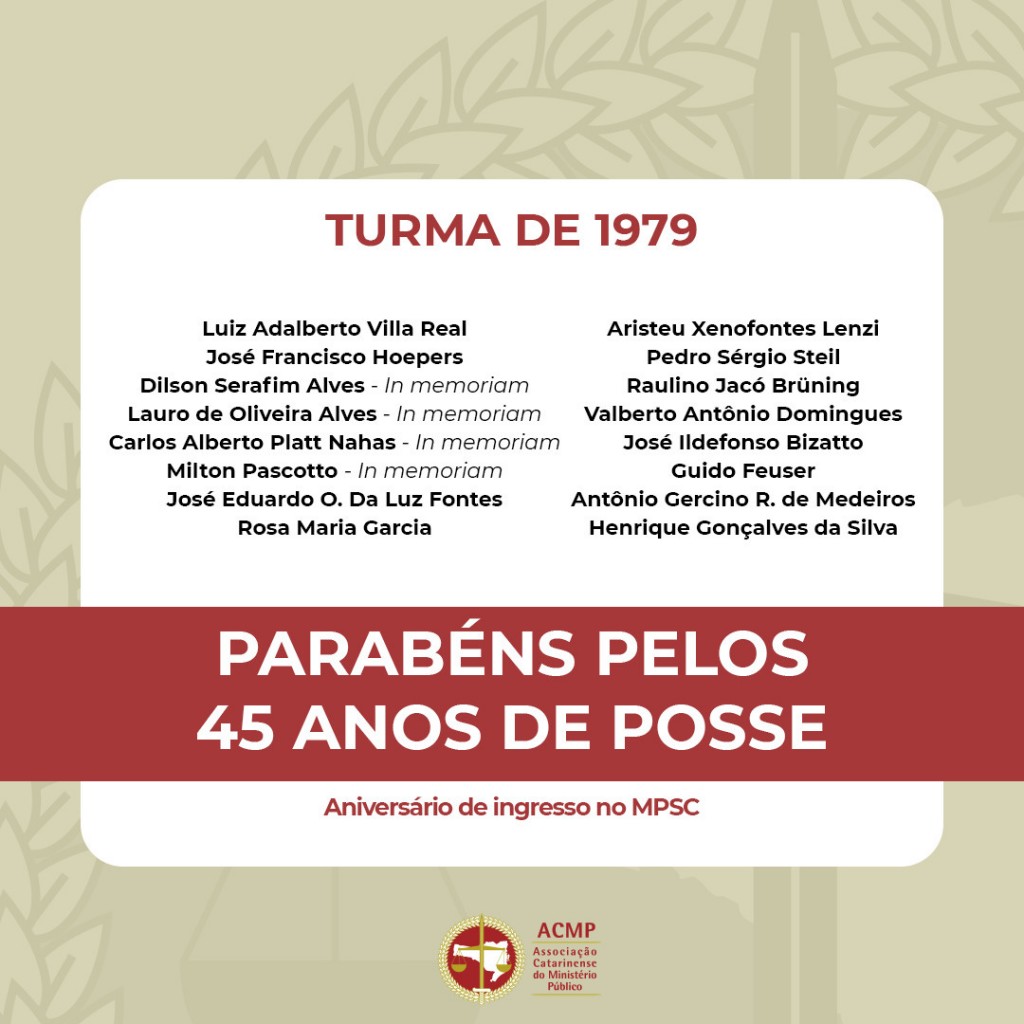 TURMA DE 1979

Luiz Adalberto Villa Real
José Francisco Hoepers
Dilson Serafim Alves - In memoriam
Lauro de Oliveira Alves - In memoriam
Carlos Alberto Platt Nahas - In memoriam
Milton Pascotto - In memoriam
José Eduardo O. Da Luz Fontes
Rosa Maria Garcia

Aristeu Xenofontes Lenzi
Pedro Sérgio Steil
Raulino Jacó Brüning
Valberto Antônio Domingues
José Ildefonso Bizatto
Guido Feuser
Antônio Gercino R. de Medeiros
Henrique Gonçalves da Silva

PARABÉNS PELOS 45 ANOS DE POSSE

Aniversário de ingresso no MPSC

ACMP
Associação Catarinense do Ministério Público